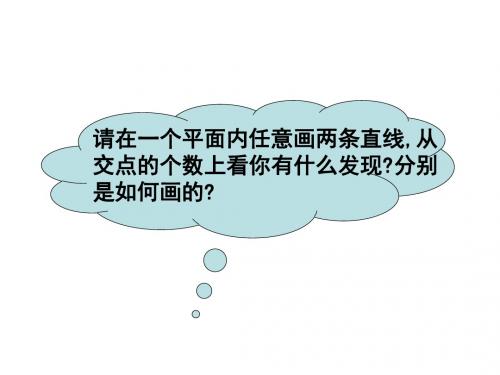 请在一个平面内任意画两条直线，从交点的个数上看你有什么发现?分别是如何画的?